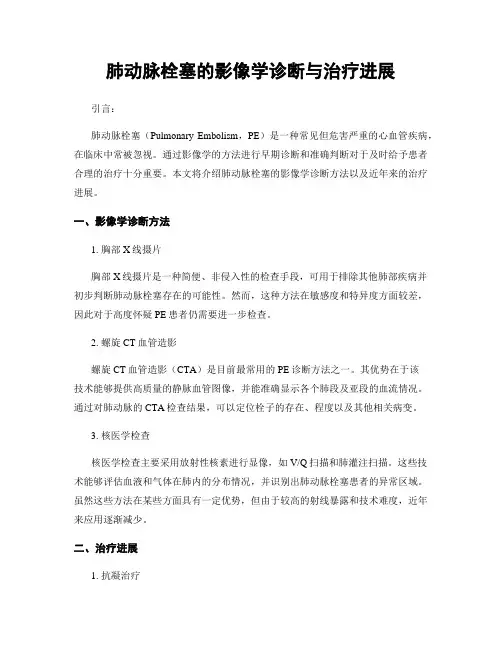 肺动脉栓塞的影像学诊断与治疗进展

引言：

肺动脉栓塞（Pulmonary Embolism，PE）是一种常见但危害严重的心血管疾病，在临床中常被忽视。通过影像学的方法进行早期诊断和准确判断对于及时给予患者合理的治疗十分重要。本文将介绍肺动脉栓塞的影像学诊断方法以及近年来的治疗进展。

一、影像学诊断方法

1. 胸部X线摄片

胸部X线摄片是一种简便、非侵入性的检查手段，可用于排除其他肺部疾病并初步判断肺动脉栓塞存在的可能性。然而，这种方法在敏感度和特异度方面较差，因此对于高度怀疑PE患者仍需要进一步检查。

2. 螺旋CT血管造影

螺旋CT血管造影（CTA）是目前最常用的PE诊断方法之一。其优势在于该技术能够提供高质量的静脉血管图像，并能准确显示各个肺段及亚段的血流情况。通过对肺动脉的CTA检查结果，可以定位栓子的存在、程度以及其他相关病变。

3. 核医学检查

核医学检查主要采用放射性核素进行显像，如V/Q扫描和肺灌注扫描。这些技术能够评估血液和气体在肺内的分布情况，并识别出肺动脉栓塞患者的异常区域。虽然这些方法在某些方面具有一定优势，但由于较高的射线暴露和技术难度，近年来应用逐渐减少。

二、治疗进展

1. 抗凝治疗